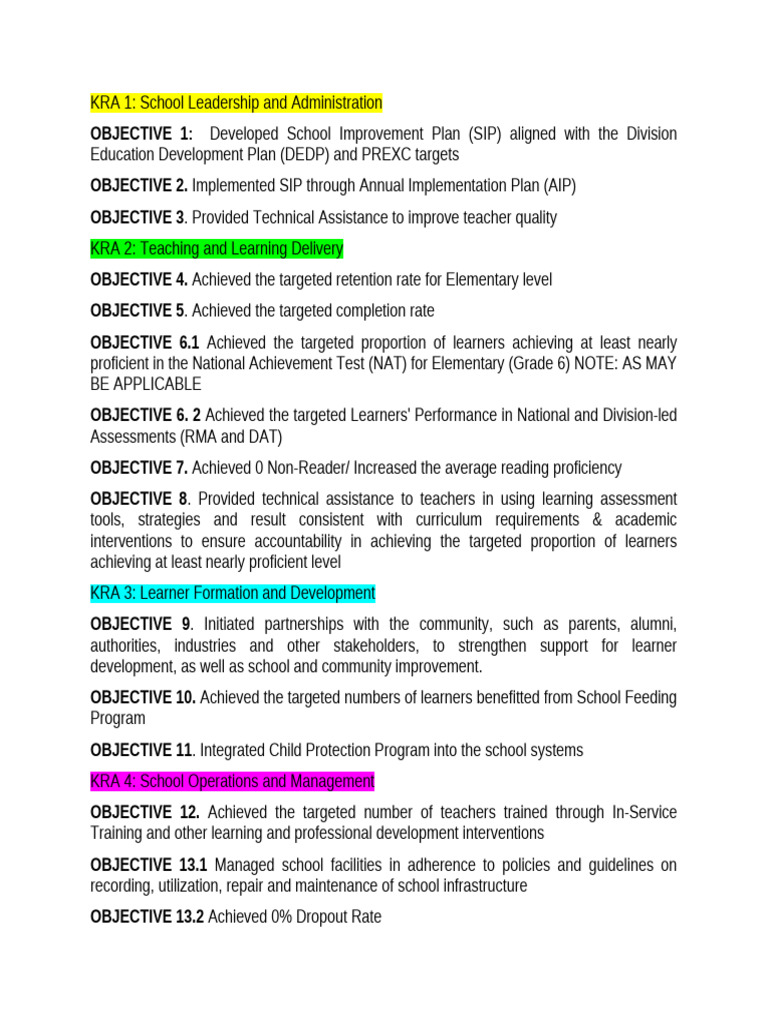 KRA 1: School Leadership and Administration

OBJECTIVE 1: Developed School Improvement Plan (SIP) aligned with the Division Education Development Plan (DEDP) and PREXC targets

OBJECTIVE 2. Implemented SIP through Annual Implementation Plan (AIP)

OBJECTIVE 3. Provided Technical Assistance to improve teacher quality

KRA 2: Teaching and Learning Delivery

OBJECTIVE 4. Achieved the targeted retention rate for Elementary level

OBJECTIVE 5. Achieved the targeted completion rate

OBJECTIVE 6.1 Achieved the targeted proportion of learners achieving at least nearly proficient in the National Achievement Test (NAT) for Elementary (Grade 6) NOTE: AS MAY BE APPLICABLE

OBJECTIVE 6. 2 Achieved the targeted Learners' Performance in National and Division-led Assessments (RMA and DAT)

OBJECTIVE 7. Achieved 0 Non-Reader/ Increased the average reading proficiency

OBJECTIVE 8. Provided technical assistance to teachers in using learning assessment tools, strategies and result consistent with curriculum requirements & academic interventions to ensure accountability in achieving the targeted proportion of learners achieving at least nearly proficient level

KRA 3: Learner Formation and Development

OBJECTIVE 9. Initiated partnerships with the community, such as parents, alumni, authorities, industries and other stakeholders, to strengthen support for learner development, as well as school and community improvement.

OBJECTIVE 10. Achieved the targeted numbers of learners benefitted from School Feeding Program

OBJECTIVE 11. Integrated Child Protection Program into the school systems

KRA 4: School Operations and Management

OBJECTIVE 12. Achieved the targeted number of teachers trained through In-Service Training and other learning and professional development interventions

OBJECTIVE 13.1 Managed school facilities in adherence to policies and guidelines on recording, utilization, repair and maintenance of school infrastructure

OBJECTIVE 13.2 Achieved 0% Dropout Rate